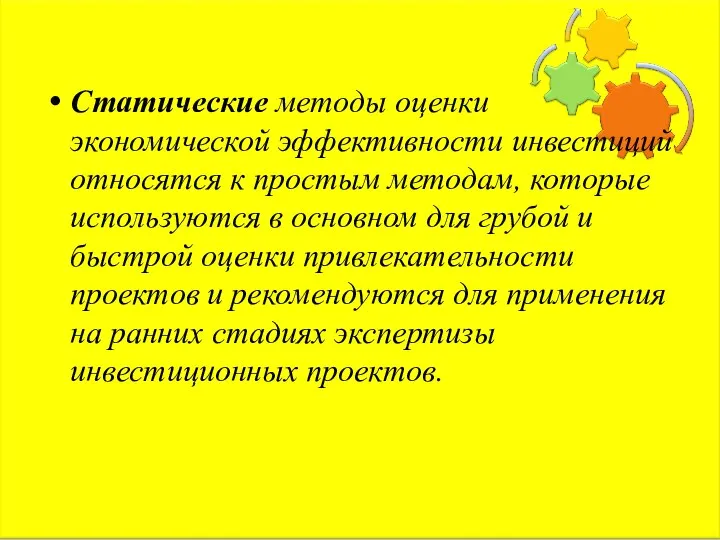 • Статические методы оценки экономической эффективности инвестиций относятся к простым методам, которые используются в основном для грубой и быстрой оценки привлекательности проектов и рекомендуются для применения на ранних стадиях экспертизы инвестиционных проектов.